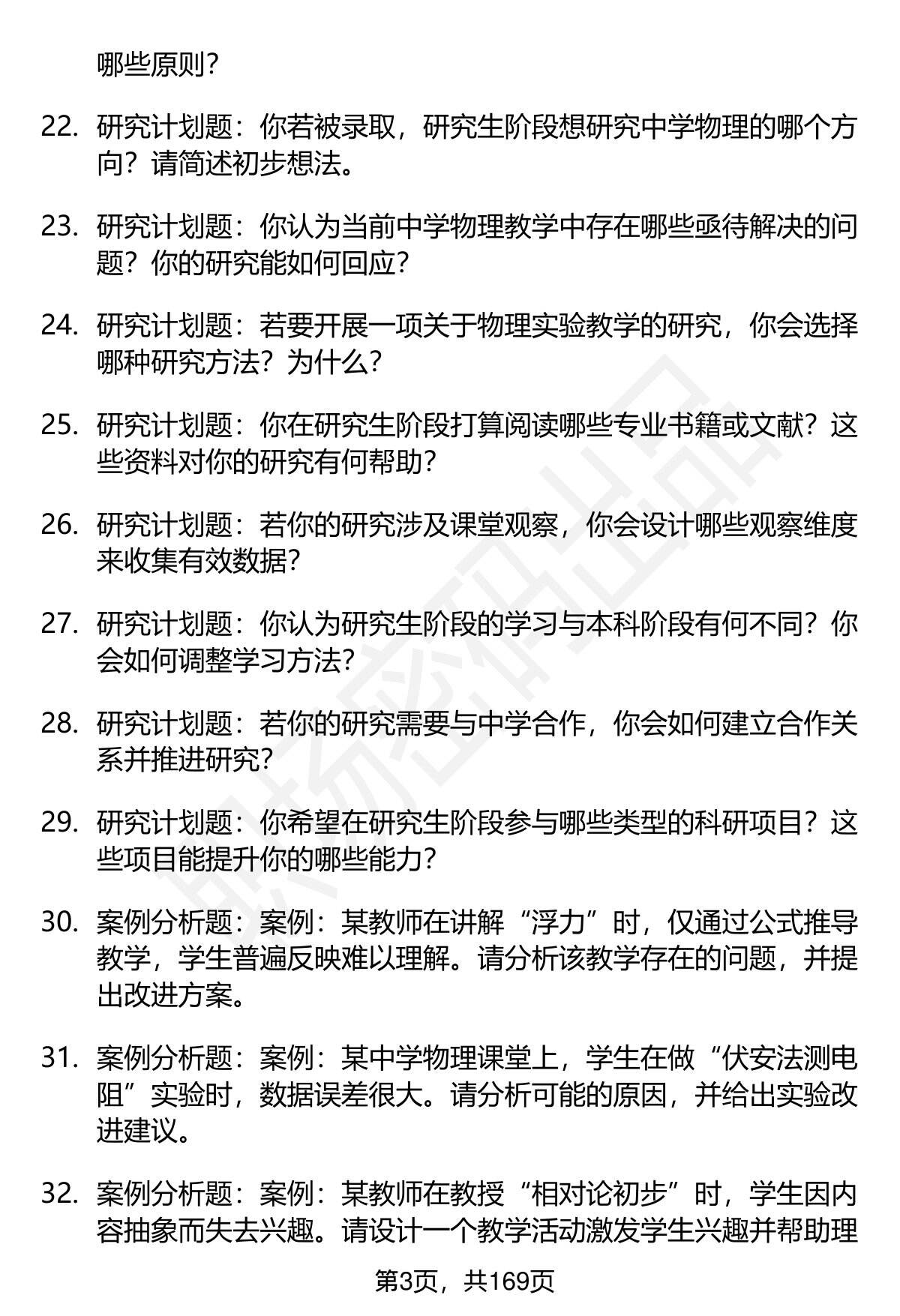 哪些原则？

22. 研究计划题：你若被录取，研究生阶段想研究中学物理的哪个方向？请简述初步想法。

23. 研究计划题：你认为当前中学物理教学中存在哪些亟待解决的问题？你的研究能如何回应？

24. 研究计划题：若要开展一项关于物理实验教学的研究，你会选择哪种研究方法？为什么？

25. 研究计划题：你在研究生阶段打算阅读哪些专业书籍或文献？这些资料对你的研究有何帮助？

26. 研究计划题：若你的研究涉及课堂观察，你会设计哪些观察维度来收集有效数据？

27. 研究计划题：你认为研究生阶段的学习与本科阶段有何不同？你会如何调整学习方法？

28. 研究计划题：若你的研究需要与中学合作，你会如何建立合作关系并推进研究？

29. 研究计划题：你希望在研究生阶段参与哪些类型的科研项目？这些项目能提升你的哪些能力？

30. 案例分析题：案例：某教师在讲解“浮力”时，仅通过公式推导教学，学生普遍反映难以理解。请分析该教学存在的问题，并提出改进方案。

31. 案例分析题：案例：某中学物理课堂上，学生在做“伏安法测电阻”实验时，数据误差很大。请分析可能的原因，并给出实验改进建议。

32. 案例分析题：案例：某教师在教授“相对论初步”时，学生因内容抽象而失去兴趣。请设计一个教学活动激发学生兴趣并帮助理

第3页，共169页